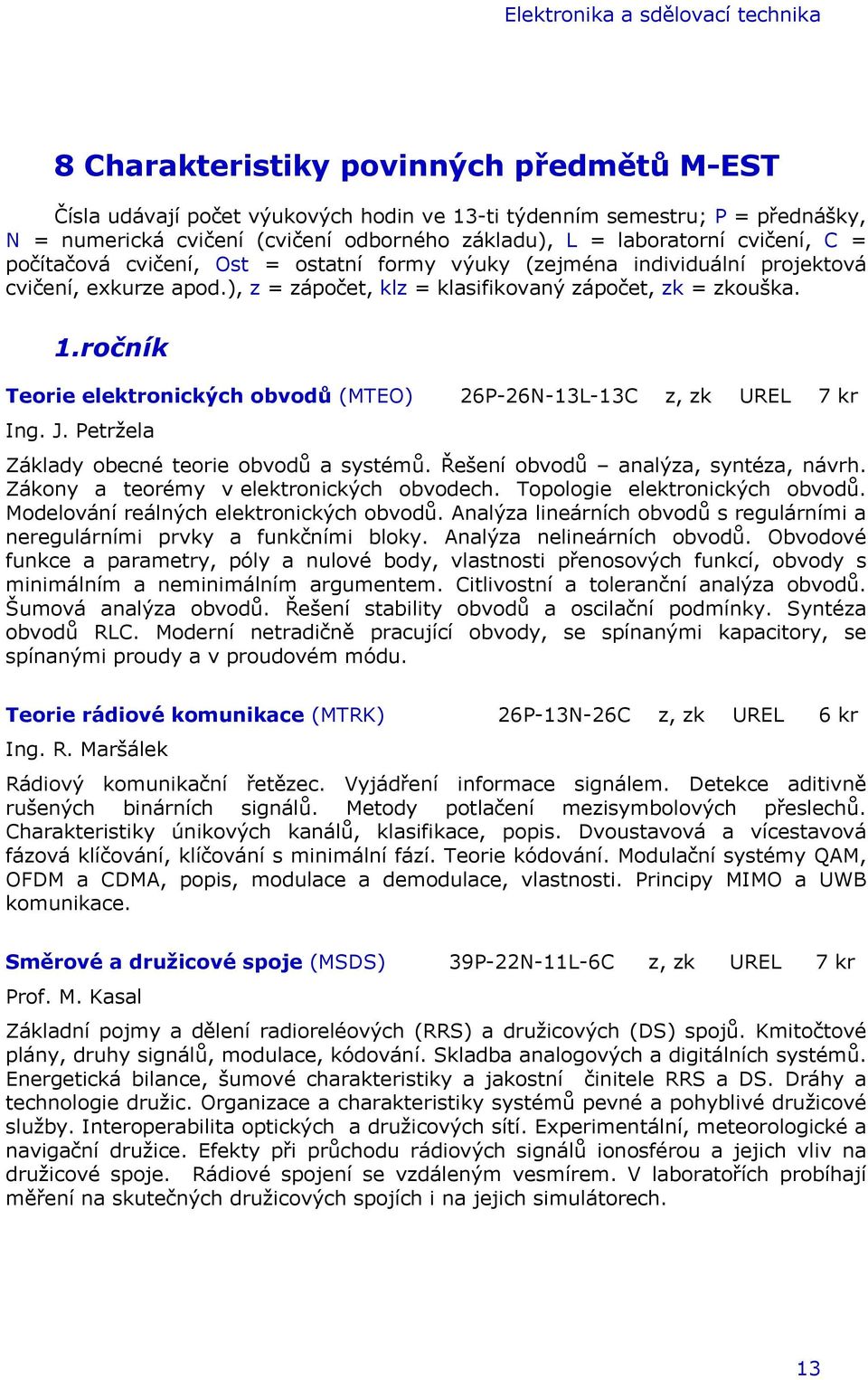 Elektronika a sdělovací technika

8 Charakteristiky povinných předmětů M-EST

Čísla udávají počet výukových hodin ve 13-ti týdenním semestru; P = přednášky, N = numerická cvičení (cvičení odborného základu), L = laboratorní cvičení, C = počítačová cvičení, Ost = ostatní formy výuky (zejména individuální projektová cvičení, exkurze apod.), z = zápočet, klz = klasifikovaný zápočet, zk = zkouška.

1.ročník

Teorie elektronických obvodů (MTEO) 26P-26N-13L-13C z, zk UREL 7 kr

Ing. J. Petržela

Základy obecné teorie obvodů a systémů. Řešení obvodů – analýza, syntéza, návrh. Zákony a teorémy v elektronických obvodech. Topologie elektronických obvodů. Modelování reálných elektronických obvodů. Analýza lineárních obvodů s regulárními a neregulárními prvky a funkčními bloky. Analýza nelineárních obvodů. Obvodové funkce a parametry, póly a nulové body, vlastnosti přenosových funkcí, obvody s minimálním a neminimálním argumentem. Citlivostní a toleranční analýza obvodů. Šumová analýza obvodů. Řešení stability obvodů a oscilační podmínky. Syntéza obvodů RLC. Moderní netradičně pracující obvody, se spínanými kapacitory, se spínanými proudy a v proudovém módu.

Teorie rádiové komunikace (MTRK) 26P-13N-26C z, zk UREL 6 kr

Ing. R. Maršálek

Rádiový komunikační řetězec. Vyjádření informace signálem. Detekce aditivně rušených binárních signálů. Metody potlačení mezisymbolových přeslechů. Charakteristiky únikových kanálů, klasifikace, popis. Dvoustavová a vícestavová fázová klíčování, klíčování s minimální fází. Teorie kódování. Modulační systémy QAM, OFDM a CDMA, popis, modulace a demodulace, vlastnosti. Principy MIMO a UWB komunikace.

Směrové a družicové spoje (MSDS) 39P-22N-11L-6C z, zk UREL 7 kr

Prof. M. Kasal

Základní pojmy a dělení radioreléových (RRS) a družicových (DS) spojů. Kmitočtové plány, druhy signálů, modulace, kódování. Skladba analogových a digitálních systémů. Energetická bilance, šumové charakteristiky a jakostní činitele RRS a DS. Dráhy a technologie družic. Organizace a charakteristiky systémů pevné a pohyblivé družicové služby. Interoperabilita optických a družicových sítí. Experimentální, meteorologické a navigační družice. Efekty při průchodu rádiových signálů ionosférou a jejich vliv na družicové spoje. Rádiové spojení se vzdáleným vesmírem. V laboratořích probíhají měření na skutečných družicových spojích i na jejich simulátorech.

13